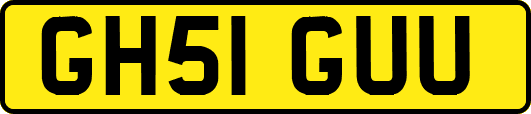 GH51 GUU